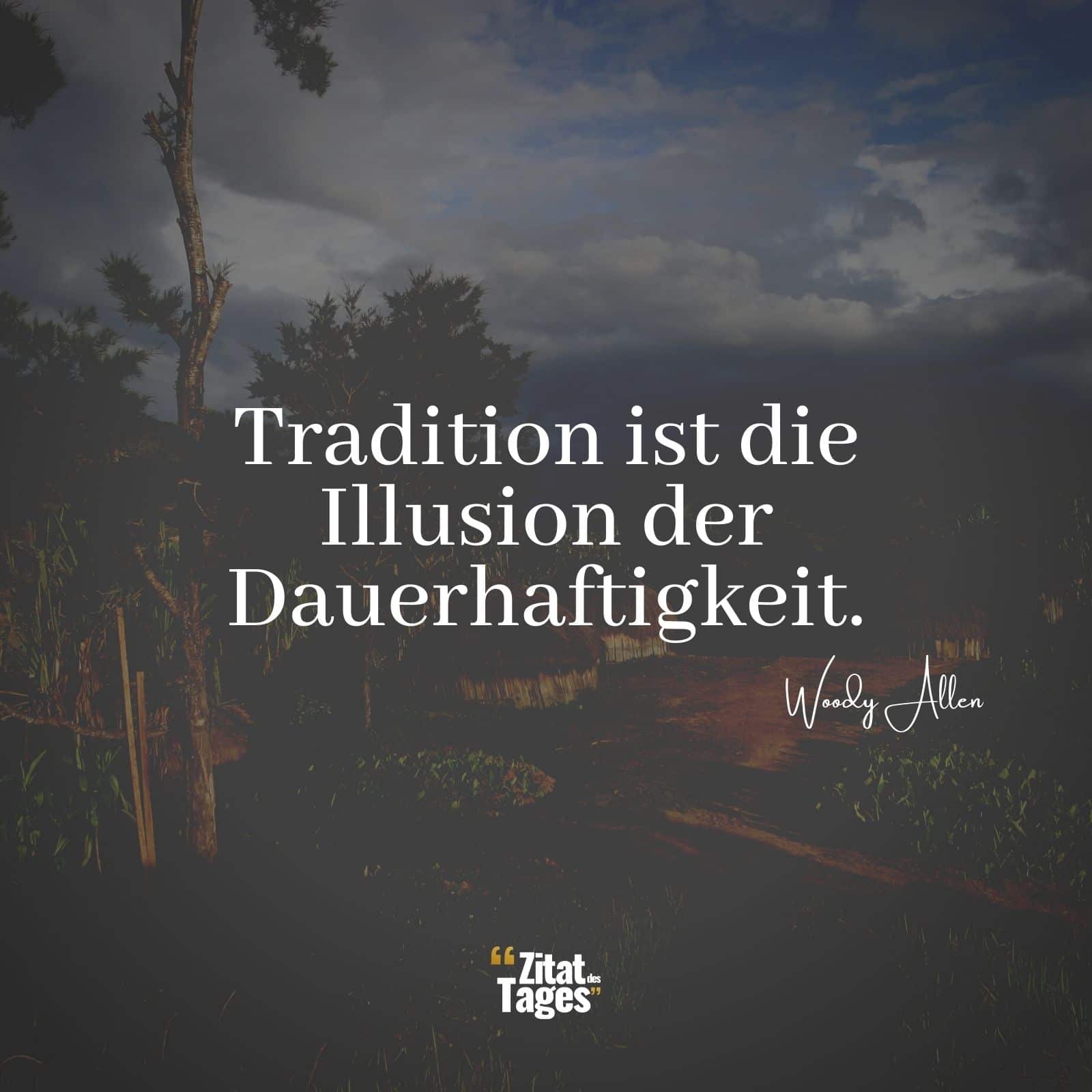 Tradition ist die Illusion der Dauerhaftigkeit.

Woody Allen

“Zitat des Tages”